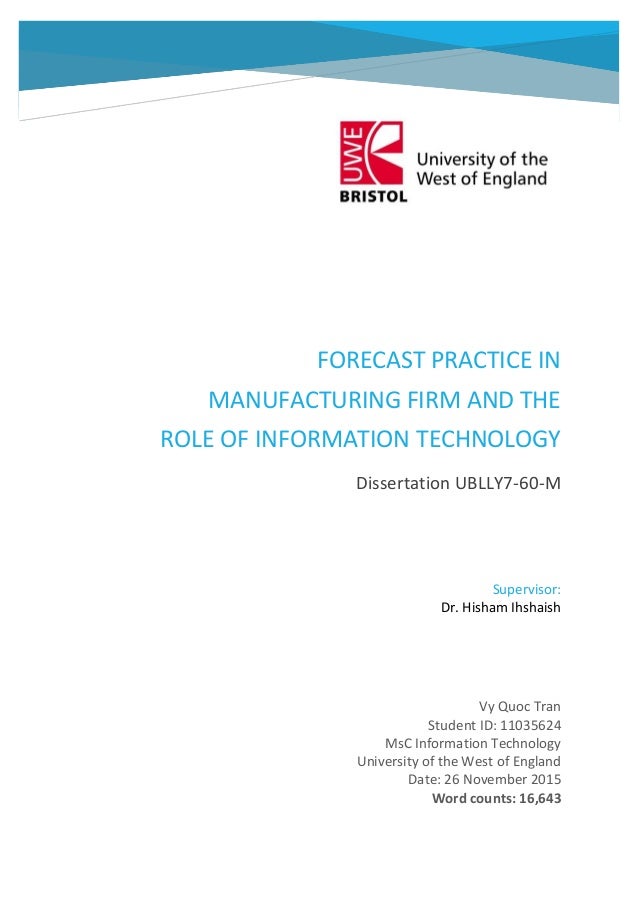 UWE
BRISTOL
University of the West of England

FORECAST PRACTICE IN MANUFACTURING FIRM AND THE ROLE OF INFORMATION TECHNOLOGY

Dissertation UBLLY7-60-M

Supervisor:
Dr. Hisham Ihshaish

Vy Quoc Tran
Student ID: 11035624
MsC Information Technology
University of the West of England
Date: 26 November 2015
Word counts: 16,643